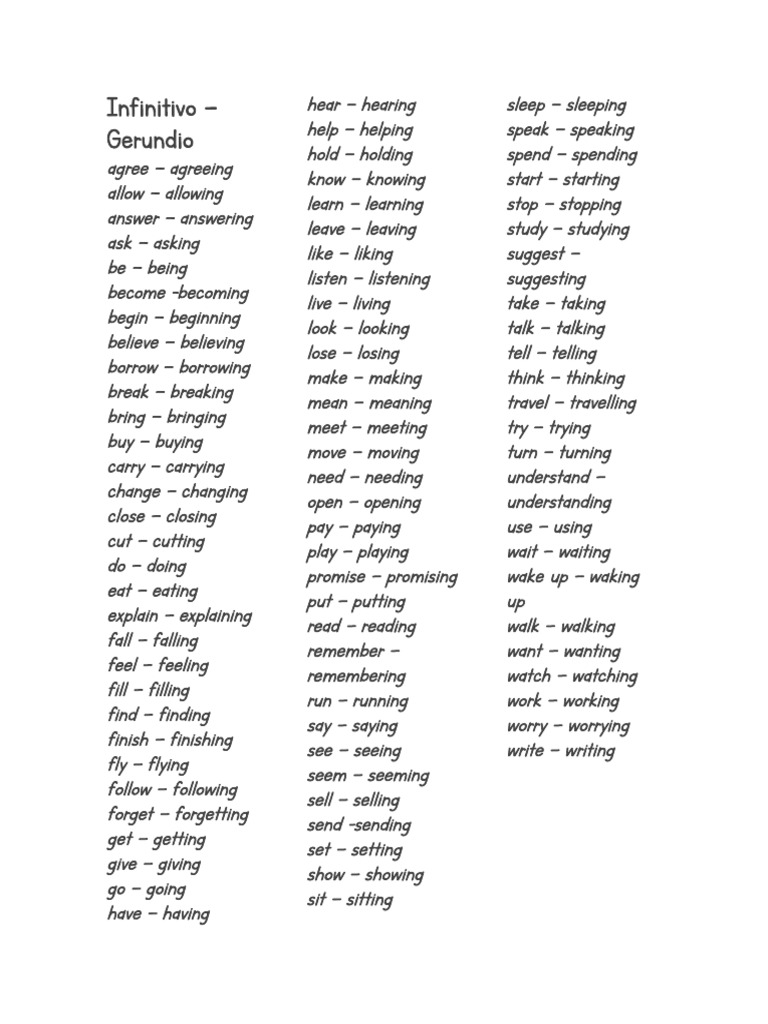 Infinitivo – Gerundio
agree – agreeing
allow – allowing
answer – answering
ask – asking
be – being
become -becoming
begin – beginning
believe – believing
borrow – borrowing
break – breaking
bring – bringing
buy – buying
carry – carrying
change – changing
close – closing
cut – cutting
do – doing
eat – eating
explain – explaining
fall – falling
feel – feeling
fill – filling
find – finding
finish – finishing
fly – flying
follow – following
forget – forgetting
get – getting
give – giving
go – going
have – having

hear – hearing
help – helping
hold – holding
know – knowing
learn – learning
leave – leaving
like – liking
listen – listening
live – living
look – looking
lose – losing
make – making
mean – meaning
meet – meeting
move – moving
need – needing
open – opening
pay – paying
play – playing
promise – promising
put – putting
read – reading
remember – remembering
run – running
say – saying
see – seeing
seem – seeming
sell – selling
send -sending
set – setting
show – showing
sit – sitting

sleep – sleeping
speak – speaking
spend – spending
start – starting
stop – stopping
study – studying
suggest – suggesting
take – taking
talk – talking
tell – telling
think – thinking
travel – travelling
try – trying
turn – turning
understand – understanding
use – using
wait – waiting
wake up – waking up
walk – walking
want – wanting
watch – watching
work – working
worry – worrying
write – writing